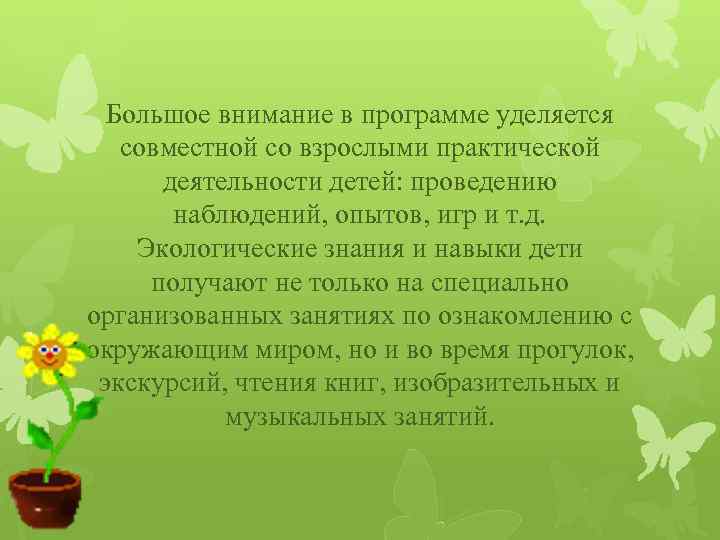 Большое внимание в программе уделяется совместной со взрослыми практической деятельности детей: проведению наблюдений, опытов, игр и т.д. Экологические знания и навыки дети получают не только на специально организованных занятиях по ознакомлению с окружающим миром, но и во время прогулок, экскурсий, чтения книг, изобразительных и музыкальных занятий.